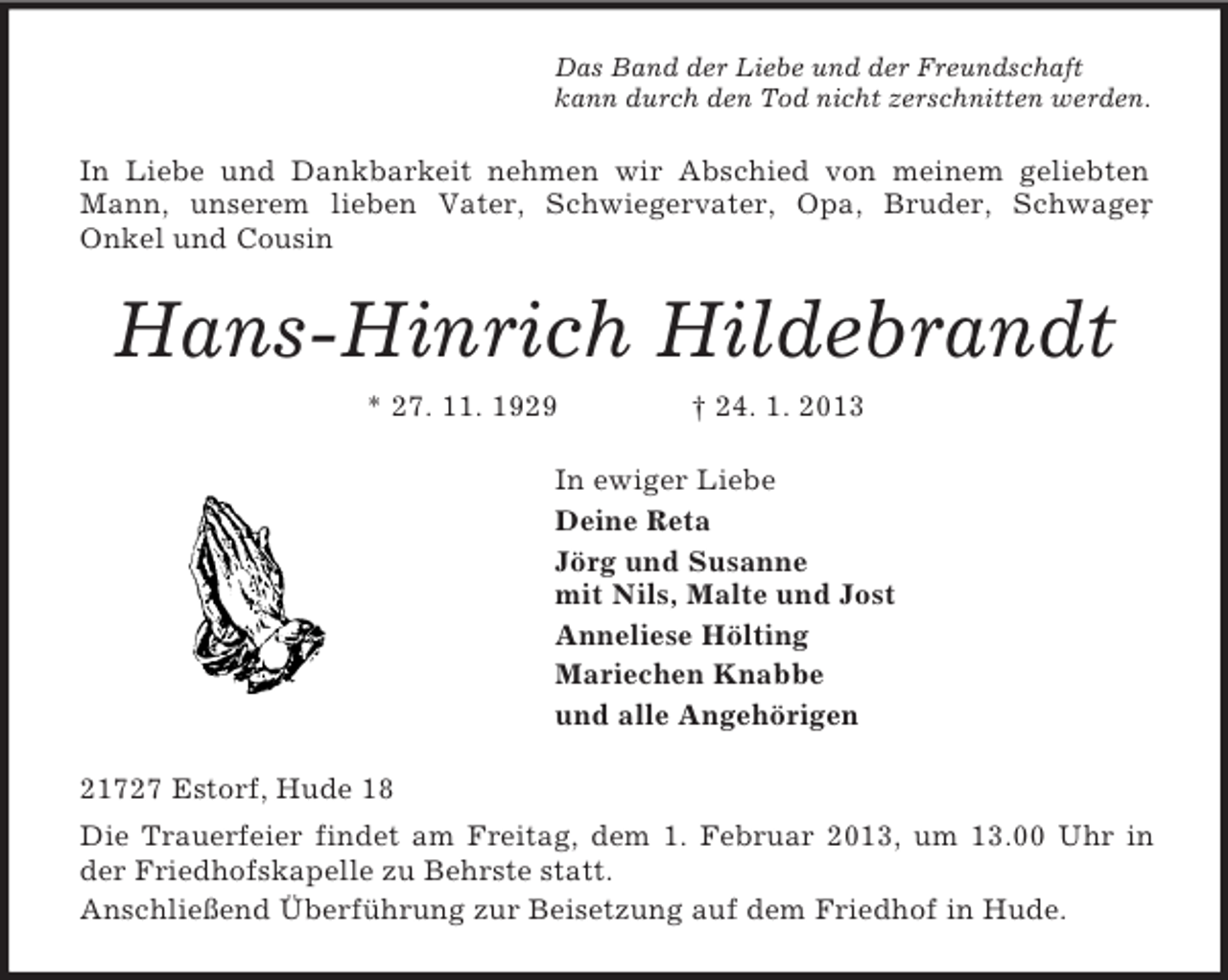 Das Band der Liebe und der Freundschaft
kann durch den Tod nicht zerschnitten werden.

In Liebe und Dankbarkeit nehmen wir Abschied von meinem geliebten Mann, unserem lieben Vater, Schwiegervater, Opa, Bruder, Schwager, Onkel und Cousin

Hans-Hinrich Hildebrandt

* 27. 11. 1929 † 24. 1. 2013

In ewiger Liebe

Deine Reta

Jörg und Susanne
mit Nils, Malte und Jost

Anneliese Hölting

Mariechen Knabbe

und alle Angehörigen

21727 Estorf, Hude 18

Die Trauerfeier findet am Freitag, dem 1. Februar 2013, um 13.00 Uhr in der Friedhofskapelle zu Behrste statt.
Anschließend Überführung zur Beisetzung auf dem Friedhof in Hude.